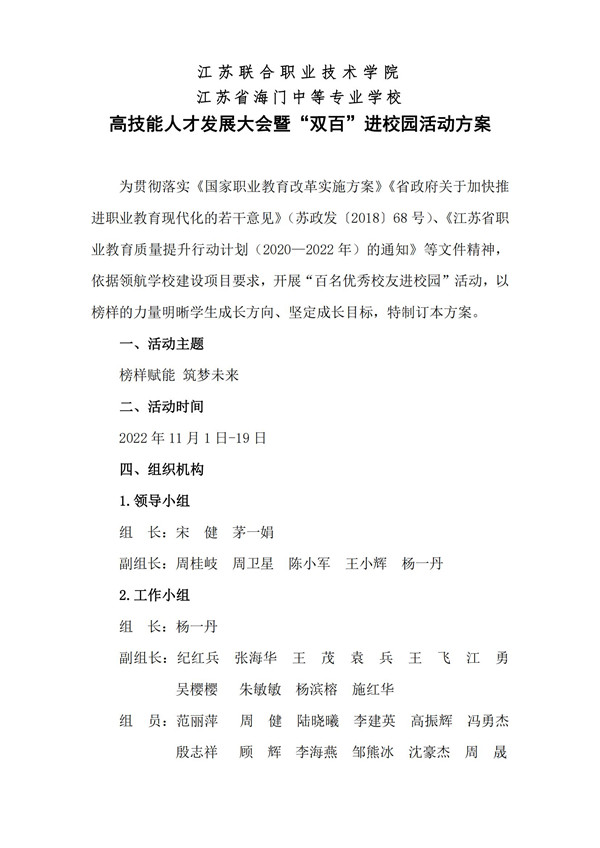 江苏联合职业技术学院
江苏省海门中等专业学校
高技能人才发展大会暨“双百”进校园活动方案

为贯彻落实《国家职业教育改革实施方案》《省政府关于加快推进职业教育现代化的若干意见》（苏政发〔2018〕68号）、《江苏省职业教育质量提升行动计划（2020—2022年）的通知》等文件精神，依据领航学校建设项目要求，开展“百名优秀校友进校园”活动，以榜样的力量明晰学生成长方向、坚定成长目标，特制订本方案。

一、活动主题

榜样赋能 筑梦未来

二、活动时间

2022年11月1日-19日

四、组织机构

1.领导小组

组 长：宋 健 茅一娟

副组长：周桂岐 周卫星 陈小军 王小辉 杨一丹

2.工作小组

组 长：杨一丹

副组长：纪红兵 张海华 王 茂 袁 兵 王 飞 江 勇 吴樱樱 朱敏敏 杨滨榕 施红华

组 员：范丽萍 周 健 陆晓曦 李建英 高振辉 冯勇杰 殷志祥 顾 辉 李海燕 邹熊冰 沈豪杰 周 晟